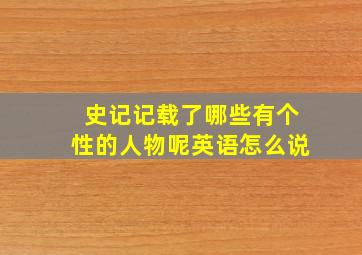 史记记载了哪些有个性的人物呢英语怎么说